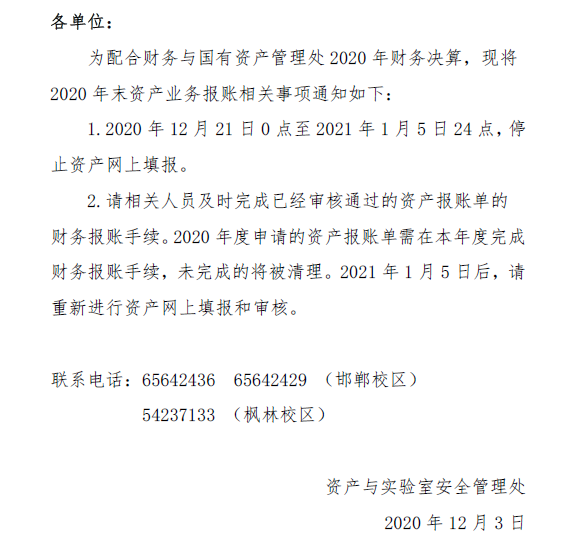 各单位：

为配合财务与国有资产管理处 2020 年财务决算，现将 2020 年末资产业务报账相关事项通知如下：

1. 2020 年 12 月 21 日 0 点至 2021 年 1 月 5 日 24 点，停止资产网上填报。

2. 请相关人员及时完成已经审核通过的资产报账单的财务报账手续。2020 年度申请的资产报账单需在本年度完成财务报账手续，未完成的将被清理。2021 年 1 月 5 日后，请重新进行资产网上填报和审核。

联系电话：65642436　65642429 （邯郸校区）

54237133 （枫林校区）

资产与实验室安全管理处

2020 年 12 月 3 日